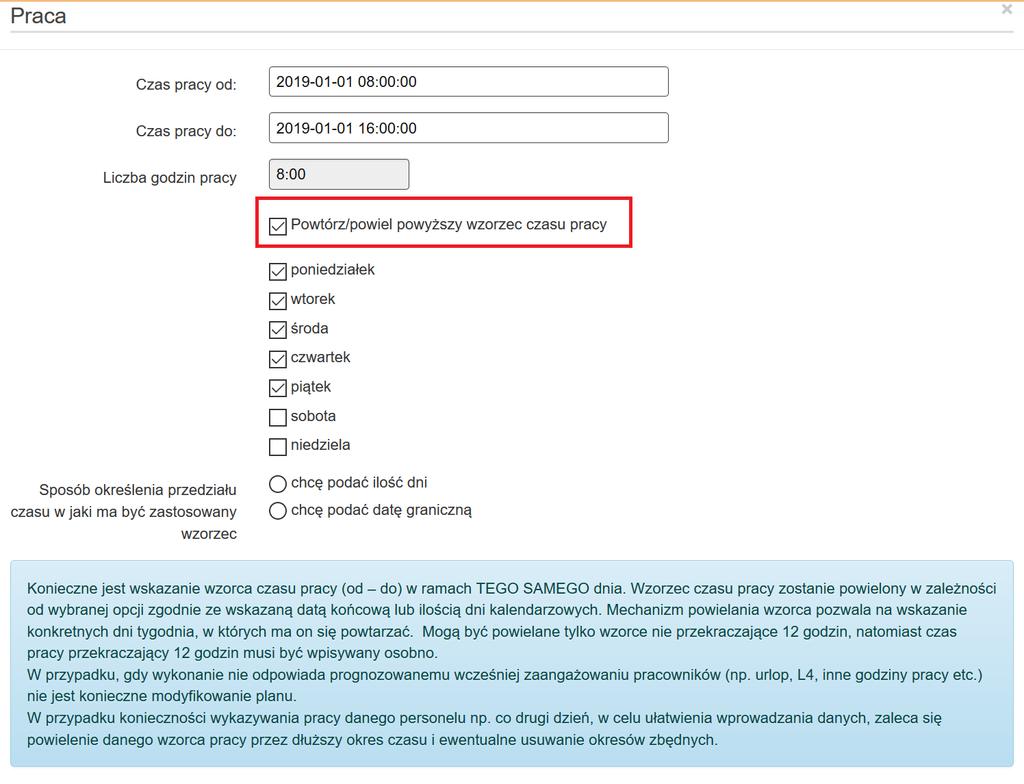 Praca

×

Czas pracy od: 2019-01-01 08:00:00

Czas pracy do: 2019-01-01 16:00:00

Liczba godzin pracy 8:00

Powtórz/powiel powyższy wzorzec czasu pracy

poniedziałek

wtorek

środa

czwartek

piątek

sobota

niedziela

Sposób określenia przedziału czasu w jaki ma być zastosowany wzorzec

chcę podać ilość dni

chcę podać datę graniczną

Konieczne jest wskazanie wzorca czasu pracy (od – do) w ramach TEGO SAMEGO dnia. Wzorzec czasu pracy zostanie powielony w zależności od wybranej opcji zgodnie ze wskazaną datą końcową lub ilością dni kalendarzowych. Mechanizm powielania wzorca pozwala na wskazanie konkretnych dni tygodnia, w których ma on się powtarzać. Mogą być powielane tylko wzorce nie przekraczające 12 godzin, natomiast czas pracy przekraczający 12 godzin musi być wpisywany osobno.
W przypadku, gdy wykonanie nie odpowiada prognozowanemu wcześniej zaangażowaniu pracowników (np. urlop, L4, inne godziny pracy etc.) nie jest konieczne modyfikowanie planu.
W przypadku konieczności wykazywania pracy danego personelu np. co drugi dzień, w celu ułatwienia wprowadzania danych, zaleca się powielenie danego wzorca pracy przez dłuższy okres czasu i ewentualne usuwanie okresów zbędnych.